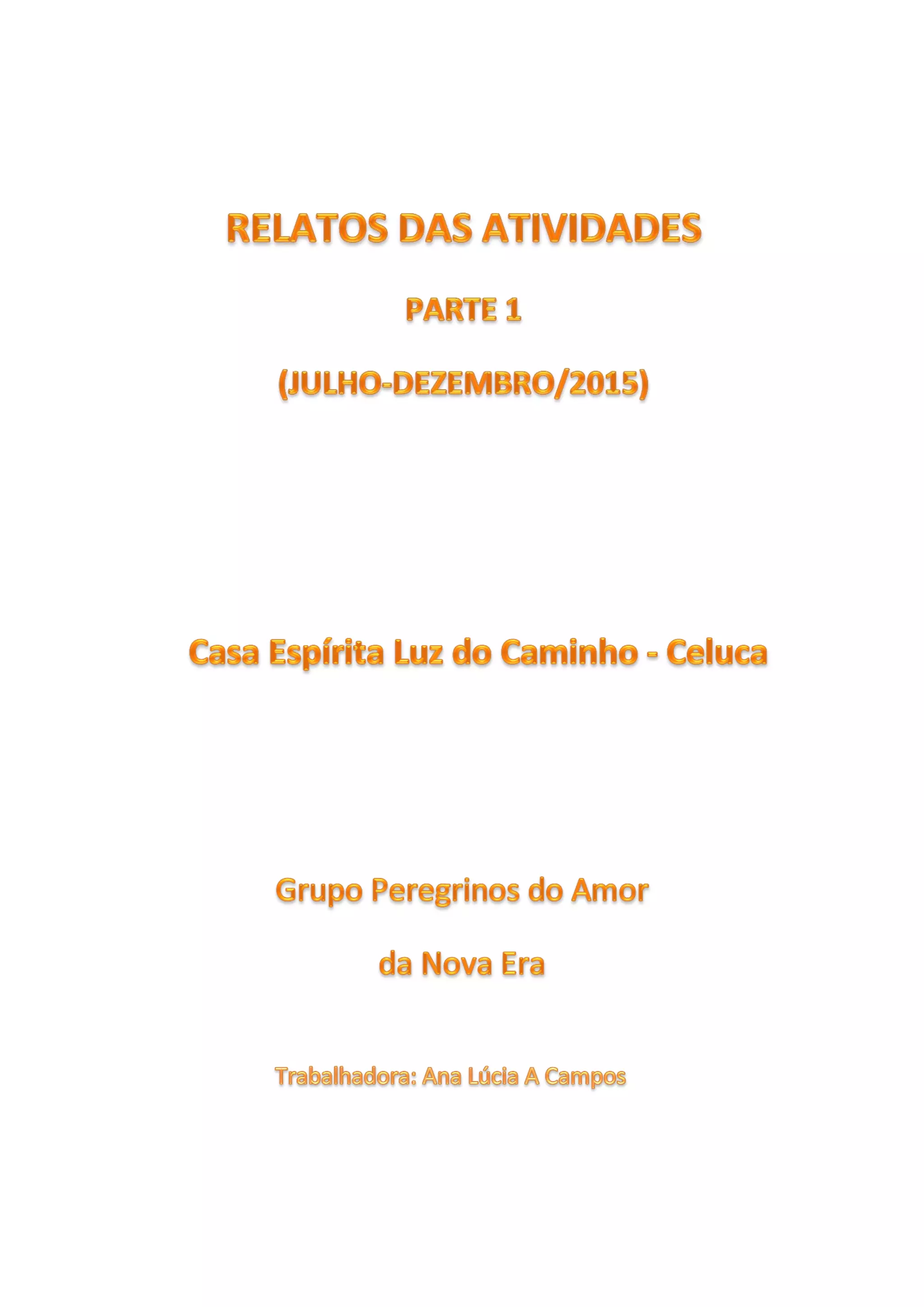 RELATOS DAS ATIVIDADES

PARTE 1

(JULHO-DEZEMBRO/2015)

Casa Espírita Luz do Caminho - Celuca

Grupo Peregrinos do Amor

da Nova Era

Trabalhadora: Ana Lúcia A Campos